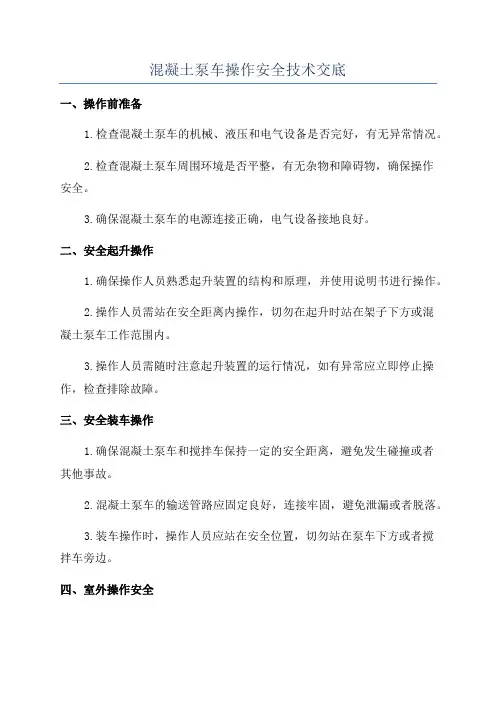 混凝土泵车操作安全技术交底

一、操作前准备

1.检查混凝土泵车的机械、液压和电气设备是否完好，有无异常情况。

2.检查混凝土泵车周围环境是否平整，有无杂物和障碍物，确保操作安全。

3.确保混凝土泵车的电源连接正确，电气设备接地良好。

二、安全起升操作

1.确保操作人员熟悉起升装置的结构和原理，并使用说明书进行操作。

2.操作人员需站在安全距离内操作，切勿在起升时站在架子下方或混凝土泵车工作范围内。

3.操作人员需随时注意起升装置的运行情况，如有异常应立即停止操作，检查排除故障。

三、安全装车操作

1.确保混凝土泵车和搅拌车保持一定的安全距离，避免发生碰撞或者其他事故。

2.混凝土泵车的输送管路应固定良好，连接牢固，避免泄漏或者脱落。

3.装车操作时，操作人员应站在安全位置，切勿站在泵车下方或者搅拌车旁边。

四、室外操作安全